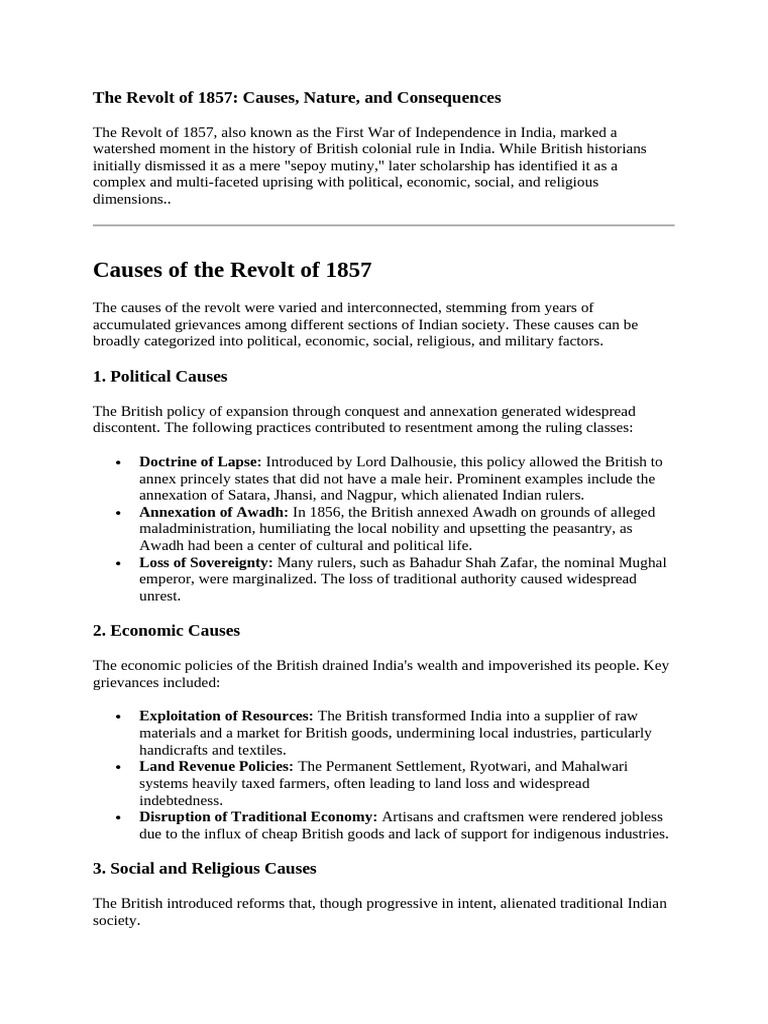 The Revolt of 1857: Causes, Nature, and Consequences

The Revolt of 1857, also known as the First War of Independence in India, marked a watershed moment in the history of British colonial rule in India. While British historians initially dismissed it as a mere "sepoy mutiny," later scholarship has identified it as a complex and multi-faceted uprising with political, economic, social, and religious dimensions..

Causes of the Revolt of 1857

The causes of the revolt were varied and interconnected, stemming from years of accumulated grievances among different sections of Indian society. These causes can be broadly categorized into political, economic, social, religious, and military factors.

1. Political Causes

The British policy of expansion through conquest and annexation generated widespread discontent. The following practices contributed to resentment among the ruling classes:

• Doctrine of Lapse: Introduced by Lord Dalhousie, this policy allowed the British to annex princely states that did not have a male heir. Prominent examples include the annexation of Satara, Jhansi, and Nagpur, which alienated Indian rulers.
• Annexation of Awadh: In 1856, the British annexed Awadh on grounds of alleged maladministration, humiliating the local nobility and upsetting the peasantry, as Awadh had been a center of cultural and political life.
• Loss of Sovereignty: Many rulers, such as Bahadur Shah Zafar, the nominal Mughal emperor, were marginalized. The loss of traditional authority caused widespread unrest.

2. Economic Causes

The economic policies of the British drained India's wealth and impoverished its people. Key grievances included:

• Exploitation of Resources: The British transformed India into a supplier of raw materials and a market for British goods, undermining local industries, particularly handicrafts and textiles.
• Land Revenue Policies: The Permanent Settlement, Ryotwari, and Mahalwari systems heavily taxed farmers, often leading to land loss and widespread indebtedness.
• Disruption of Traditional Economy: Artisans and craftsmen were rendered jobless due to the influx of cheap British goods and lack of support for indigenous industries.

3. Social and Religious Causes

The British introduced reforms that, though progressive in intent, alienated traditional Indian society.